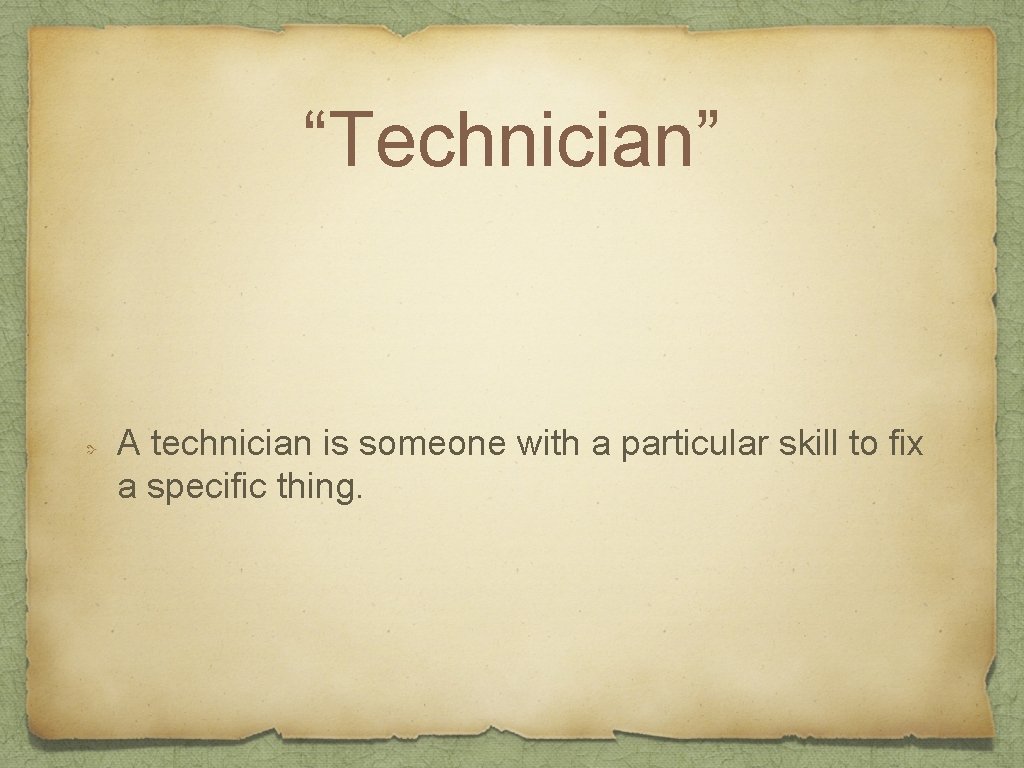 “Technician”

A technician is someone with a particular skill to fix a specific thing.